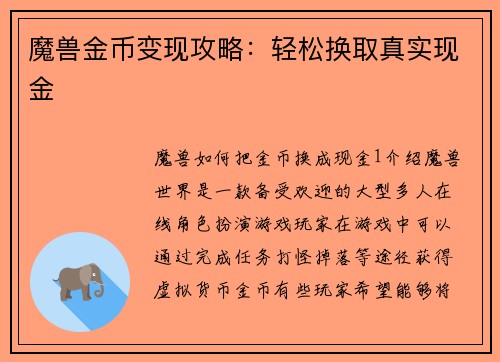 魔兽金币变现攻略：轻松换取真实现金

魔兽如何把金币换成现金1介绍魔兽世界是一款备受欢迎的大型多人在线角色扮演游戏玩家在游戏中可以通过完成任务打怪掉落等途径获得虚拟货币金币有些玩家希望能够将